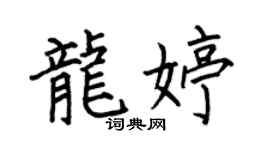 龍婷
词典网